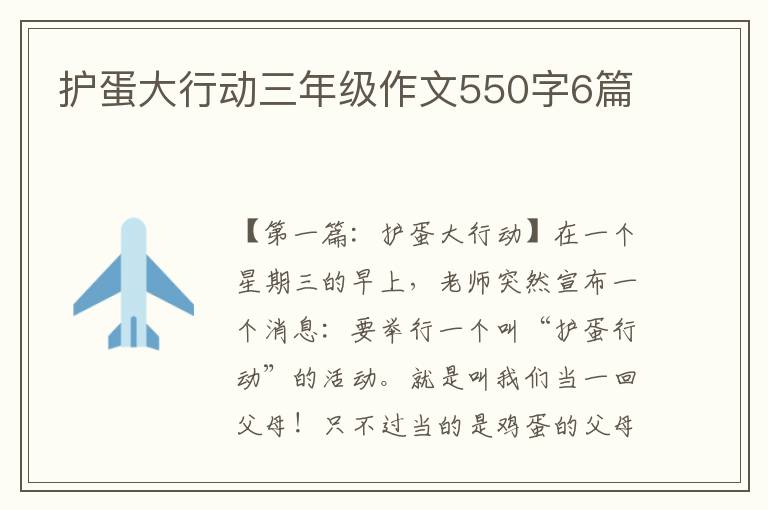 护蛋大行动三年级作文550字6篇

【第一篇：护蛋大行动】在一个星期三的早上，老师突然宣布一个消息：要举行一个叫“护蛋行动”的活动。就是叫我们当一回父母！只不过当的是鸡蛋的父母